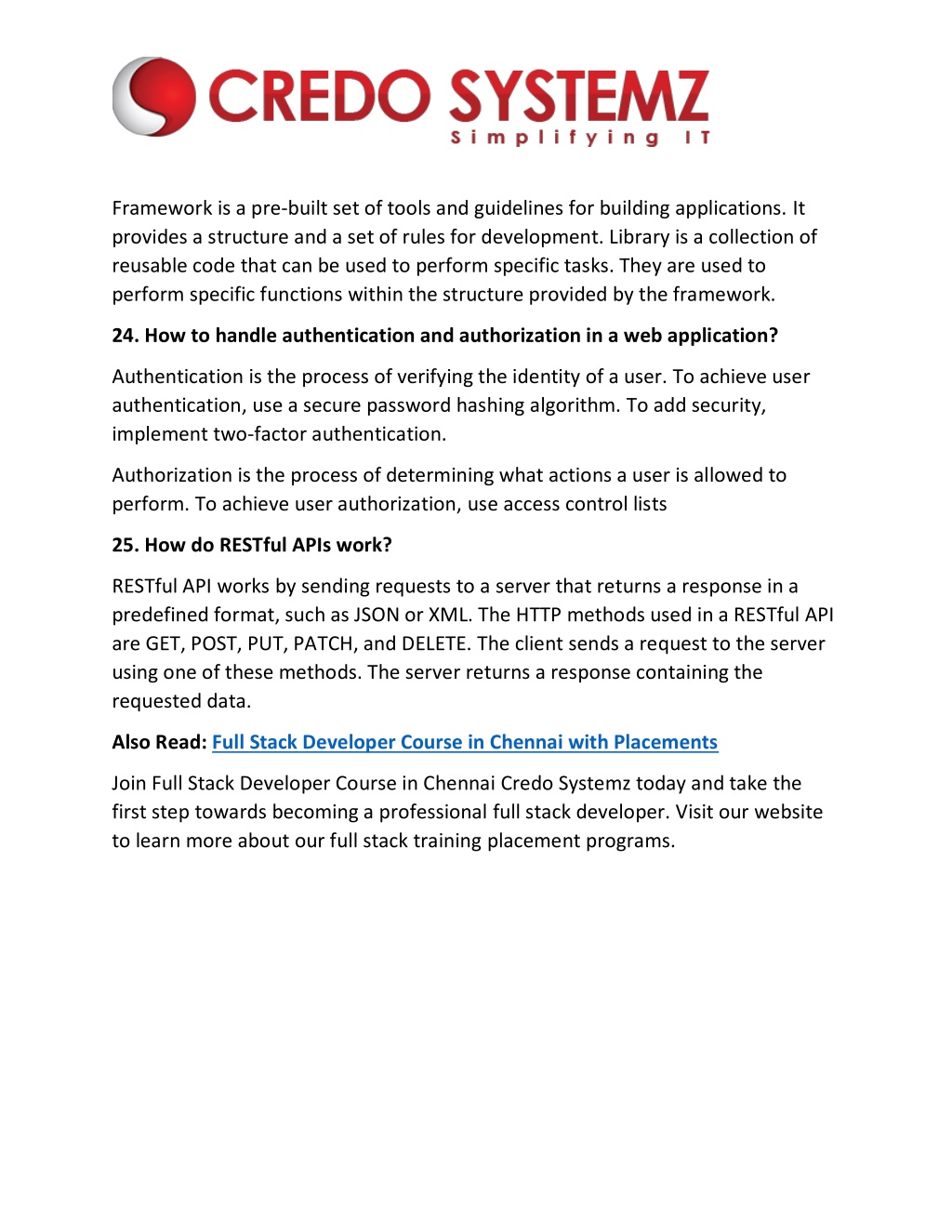 CREDO SYSTEMZ
Simplifying IT

Framework is a pre-built set of tools and guidelines for building applications. It provides a structure and a set of rules for development. Library is a collection of reusable code that can be used to perform specific tasks. They are used to perform specific functions within the structure provided by the framework.

24. How to handle authentication and authorization in a web application?

Authentication is the process of verifying the identity of a user. To achieve user authentication, use a secure password hashing algorithm. To add security, implement two-factor authentication.

Authorization is the process of determining what actions a user is allowed to perform. To achieve user authorization, use access control lists

25. How do RESTful APIs work?

RESTful API works by sending requests to a server that returns a response in a predefined format, such as JSON or XML. The HTTP methods used in a RESTful API are GET, POST, PUT, PATCH, and DELETE. The client sends a request to the server using one of these methods. The server returns a response containing the requested data.

Also Read: Full Stack Developer Course in Chennai with Placements

Join Full Stack Developer Course in Chennai Credo Systemz today and take the first step towards becoming a professional full stack developer. Visit our website to learn more about our full stack training placement programs.